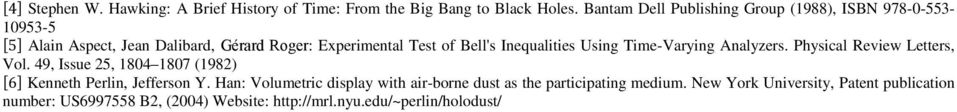 [4] Stephen W. Hawking: A Brief History of Time: From the Big Bang to Black Holes. Bantam Dell Publishing Group (1988), ISBN 978-0-553-10953-5
[5] Alain Aspect, Jean Dalibard, Gérard Roger: Experimental Test of Bell's Inequalities Using Time-Varying Analyzers. Physical Review Letters, Vol. 49, Issue 25, 1804–1807 (1982)
[6] Kenneth Perlin, Jefferson Y. Han: Volumetric display with air-borne dust as the participating medium. New York University, Patent publication number: US6997558 B2, (2004) Website: http://mrl.nyu.edu/~perlin/holodust/